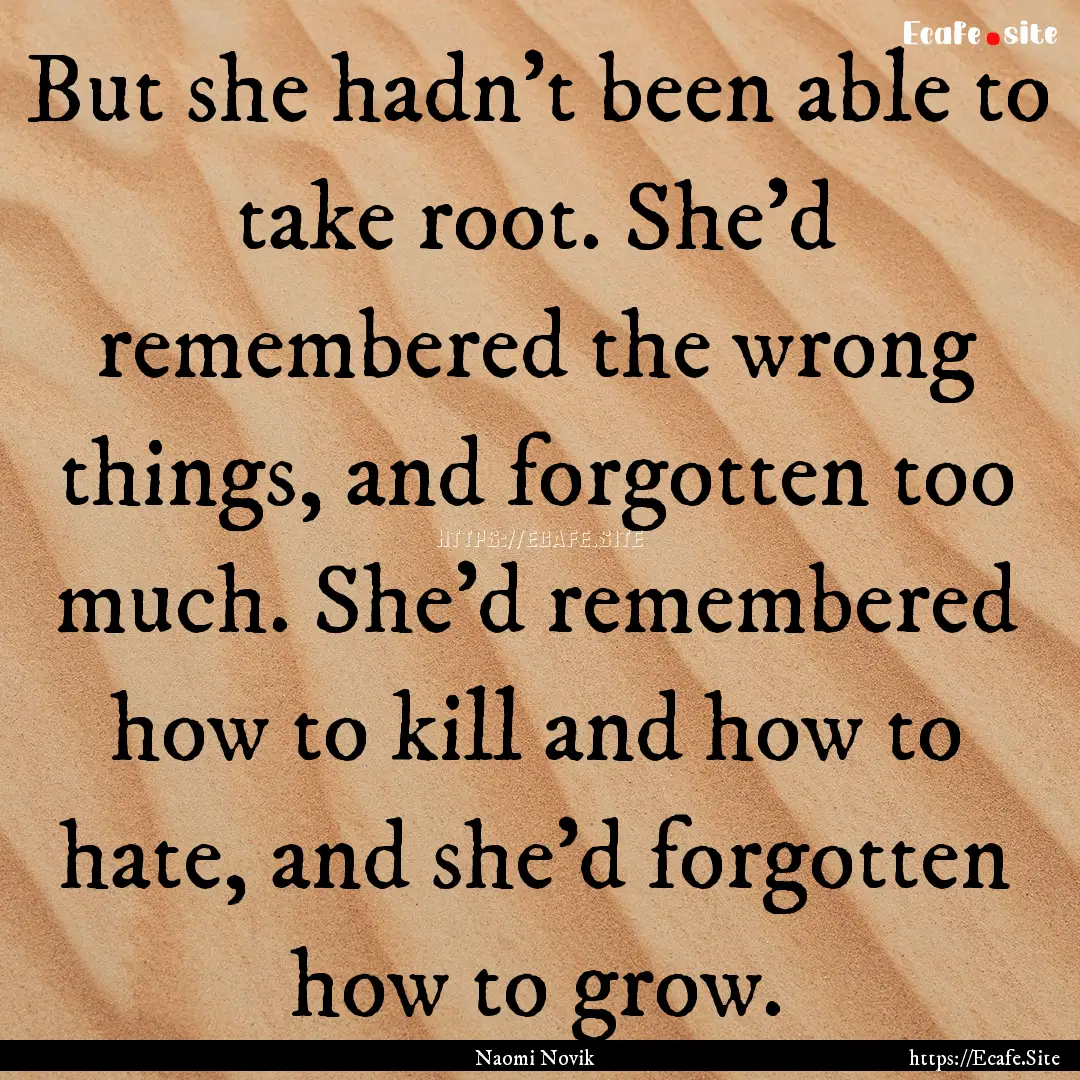 Ecafe.site

But she hadn’t been able to take root. She’d remembered the wrong things, and forgotten too much. She’d remembered how to kill and how to hate, and she’d forgotten how to grow.

HTTPS://ECAFE.SITE

Naomi Novik

https://Ecafe.Site